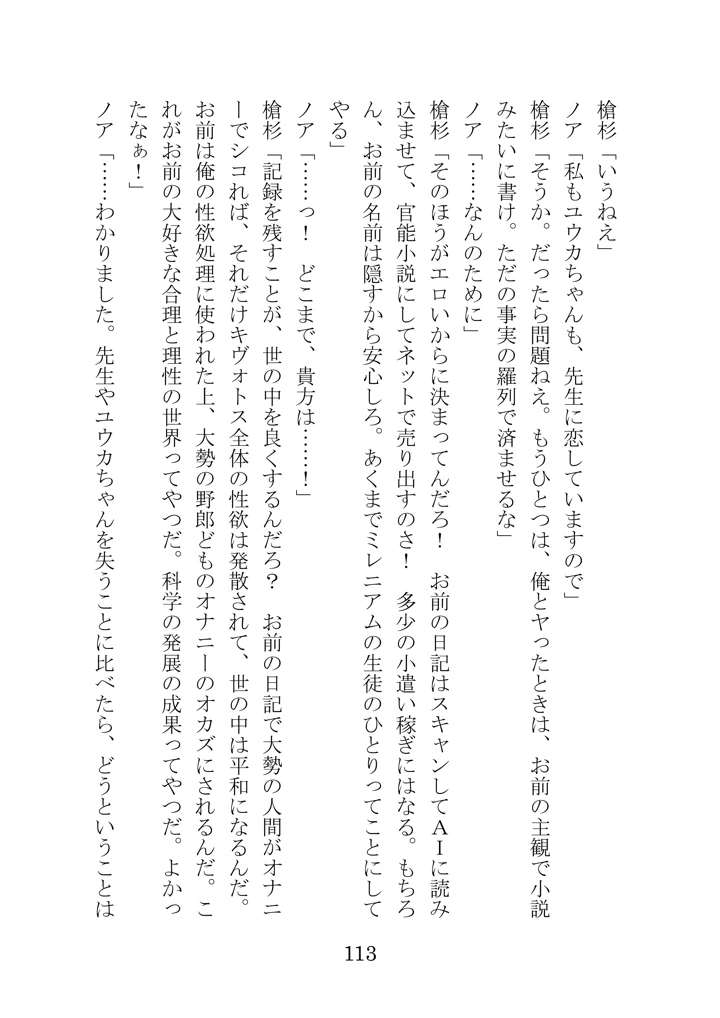 槍杉「いうねえ」
ノア「私もユウカちゃんも、先生に恋していますので」
槍杉「そうか。だったら問題ねえ。もうひとつは、俺とヤったときは、お前の主観で小説みたいに書け。ただの事実の羅列で済ませるな」
ノア「……なんのために」
槍杉「そのほうがエロいからに決まってんだろ！　お前の日記はスキャンしてＡＩに読み込ませて、官能小説にしてネットで売り出すのさ！　多少の小遣い稼ぎにはなる。もちろん、お前の名前は隠すから安心しろ。あくまでミレニアムの生徒のひとりってことにしてやる」
ノア「……っ！　どこまで、貴方は……！」
槍杉「記録を残すことが、世の中を良くするんだろ？　お前の日記で大勢の人間がオナニーでシコれば、それだけキヴォトス全体の性欲は発散されて、世の中は平和になるんだ。お前は俺の性欲処理に使われた上、大勢の野郎どものオナニーのオカズにされるんだ。これがお前の大好きな合理と理性の世界ってやつだ。科学の発展の成果ってやつだ。よかったなぁ！」
ノア「……わかりました。先生やユウカちゃんを失うことに比べたら、どうということは

113